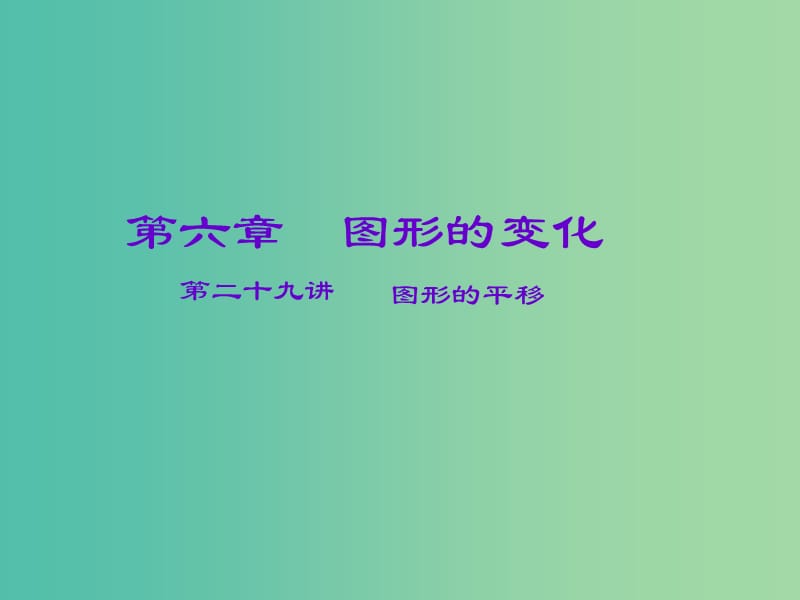 第六章　图形的变化

第二十九讲　图形的平移